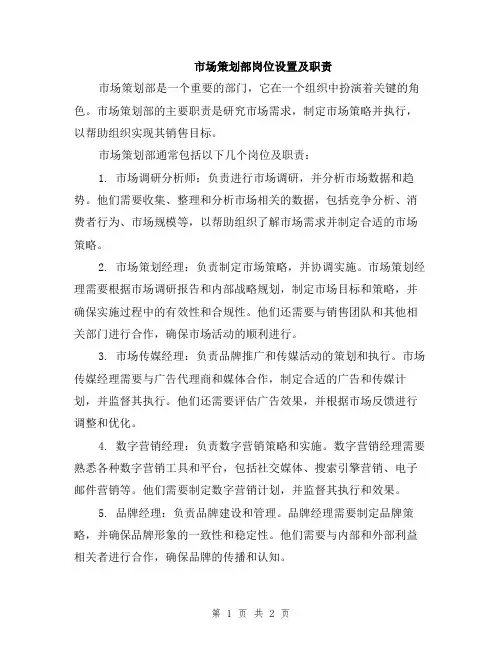 市场策划部岗位设置及职责

市场策划部是一个重要的部门，它在一个组织中扮演着关键的角色。市场策划部的主要职责是研究市场需求，制定市场策略并执行，以帮助组织实现其销售目标。

市场策划部通常包括以下几个岗位及职责：

1. 市场调研分析师：负责进行市场调研，并分析市场数据和趋势。他们需要收集、整理和分析市场相关的数据，包括竞争分析、消费者行为、市场规模等，以帮助组织了解市场需求并制定合适的市场策略。

2. 市场策划经理：负责制定市场策略，并协调实施。市场策划经理需要根据市场调研报告和内部战略规划，制定市场目标和策略，并确保实施过程中的有效性和合规性。他们还需要与销售团队和其他相关部门进行合作，确保市场活动的顺利进行。

3. 市场传媒经理：负责品牌推广和传媒活动的策划和执行。市场传媒经理需要与广告代理商和媒体合作，制定合适的广告和传媒计划，并监督其执行。他们还需要评估广告效果，并根据市场反馈进行调整和优化。

4. 数字营销经理：负责数字营销策略和实施。数字营销经理需要熟悉各种数字营销工具和平台，包括社交媒体、搜索引擎营销、电子邮件营销等。他们需要制定数字营销计划，并监督其执行和效果。

5. 品牌经理：负责品牌建设和管理。品牌经理需要制定品牌策略，并确保品牌形象的一致性和稳定性。他们需要与内部和外部利益相关者进行合作，确保品牌的传播和认知。

第 1 页 共 2 页